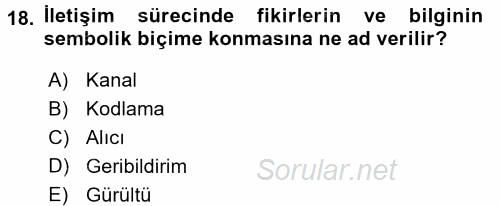 18. İletişim sürecinde fikirlerin ve bilginin sembolik biçime konmasına ne ad verilir?

A) Kanal
B) Kodlama
C) Alıcı
D) Geribildirim
E) Gürültü

Sorular.net